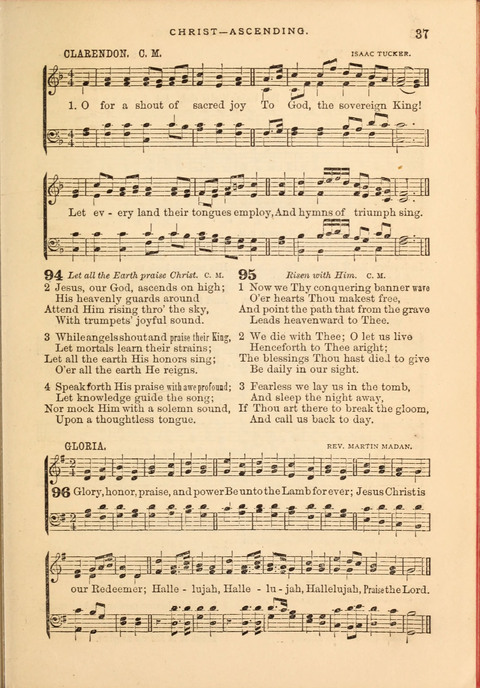 CHRIST—ASCENDING. 37

CLARENDON. C. M. ISAAC TUCKER.

1. O for a shout of sacred joy To God, the sovereign King!

Let ev - ery land their tongues employ, And hymns of triumph sing.

94 Let all the Earth praise Christ. C. M.

2 Jesus, our God, ascends on high;
His heavenly guards around
Attend Him rising thro' the sky,
With trumpets' joyful sound.

3 While angels shout and praise their King,
Let mortals learn their strains;
Let all the earth His honors sing;
O'er all the earth He reigns.

4 Speak forth His praise with awe profound;
Let knowledge guide the song;
Nor mock Him with a solemn sound,
Upon a thoughtless tongue.

95 Risen with Him. C. M.

1 Now we Thy conquering banner wave
O'er hearts Thou makest free,
And point the path that from the grave
Leads heavenward to Thee.

2 We die with Thee; O let us live
Henceforth to Thee aright;
The blessings Thou hast died to give
Be daily in our sight.

3 Fearless we lay us in the tomb,
And sleep the night away,
If Thou art there to break the gloom,
And call us back to day.

GLORIA. REV. MARTIN MADAN.

96 Glory, honor, praise, and power Be unto the Lamb for ever; Jesus Christ is

our Redeemer; Halle - lujah, Halle - lu - jah, Hallelujah, Praise the Lord.